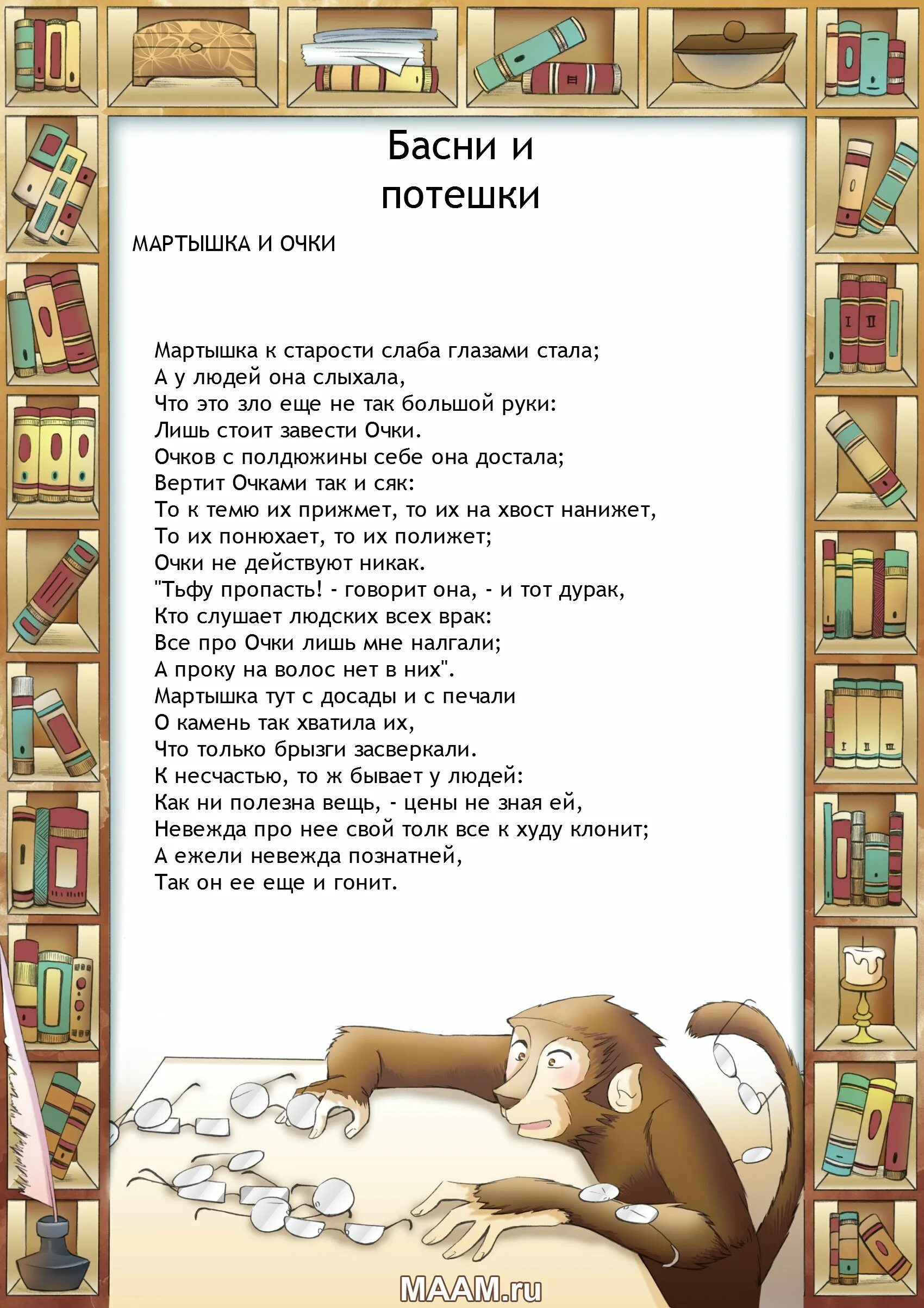 Басни и потешки

МАРТЫШКА И ОЧКИ

Мартышка к старости слаба глазами стала;
А у людей она слыхала,
Что это зло еще не так большой руки:
Лишь стоит завести Очки.
Очков с полдюжины себе она достала;
Вертит Очками так и сяк:
То к темю их прижмет, то их на хвост нанижет,
То их понюхает, то их полижет;
Очки не действуют никак.
"Тьфу пропасть! - говорит она, - и тот дурак,
Кто слушает людских всех врак:
Все про Очки лишь мне налгали;
А проку на волос нет в них".
Мартышка тут с досады и с печали
О камень так хватила их,
Что только брызги засверкали.
К несчастью, то ж бывает у людей:
Как ни полезна вещь, - цены не зная ей,
Невежда про нее свой толк все к худу клонит;
А ежели невежда познатней,
Так он ее еще и гонит.

I II

I II III

MAAM.ru